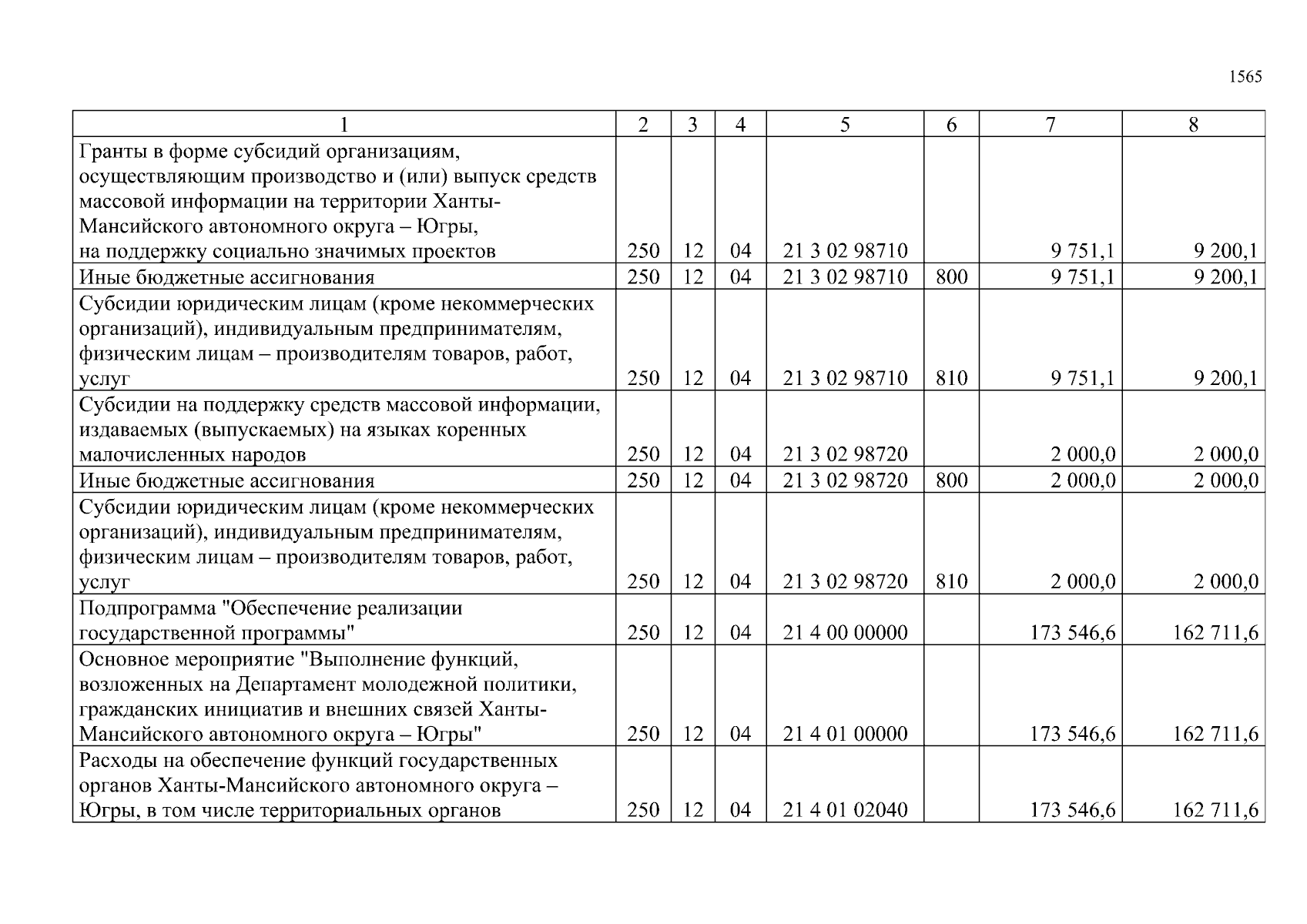 1565

| 1 | 2 | 3 | 4 | 5 | 6 | 7 | 8 |
|---|---|---|---|---|---|---|---|
| Гранты в форме субсидий организациям, осуществляющим производство и (или) выпуск средств массовой информации на территории Ханты-Мансийского автономного округа – Югры, на поддержку социально значимых проектов | 250 | 12 | 04 | 21 3 02 98710 | | 9 751,1 | 9 200,1 |
| Иные бюджетные ассигнования | 250 | 12 | 04 | 21 3 02 98710 | 800 | 9 751,1 | 9 200,1 |
| Субсидии юридическим лицам (кроме некоммерческих организаций), индивидуальным предпринимателям, физическим лицам – производителям товаров, работ, услуг | 250 | 12 | 04 | 21 3 02 98710 | 810 | 9 751,1 | 9 200,1 |
| Субсидии на поддержку средств массовой информации, издаваемых (выпускаемых) на языках коренных малочисленных народов | 250 | 12 | 04 | 21 3 02 98720 | | 2 000,0 | 2 000,0 |
| Иные бюджетные ассигнования | 250 | 12 | 04 | 21 3 02 98720 | 800 | 2 000,0 | 2 000,0 |
| Субсидии юридическим лицам (кроме некоммерческих организаций), индивидуальным предпринимателям, физическим лицам – производителям товаров, работ, услуг | 250 | 12 | 04 | 21 3 02 98720 | 810 | 2 000,0 | 2 000,0 |
| Подпрограмма "Обеспечение реализации государственной программы" | 250 | 12 | 04 | 21 4 00 00000 | | 173 546,6 | 162 711,6 |
| Основное мероприятие "Выполнение функций, возложенных на Департамент молодежной политики, гражданских инициатив и внешних связей Ханты-Мансийского автономного округа – Югры" | 250 | 12 | 04 | 21 4 01 00000 | | 173 546,6 | 162 711,6 |
| Расходы на обеспечение функций государственных органов Ханты-Мансийского автономного округа – Югры, в том числе территориальных органов | 250 | 12 | 04 | 21 4 01 02040 | | 173 546,6 | 162 711,6 |